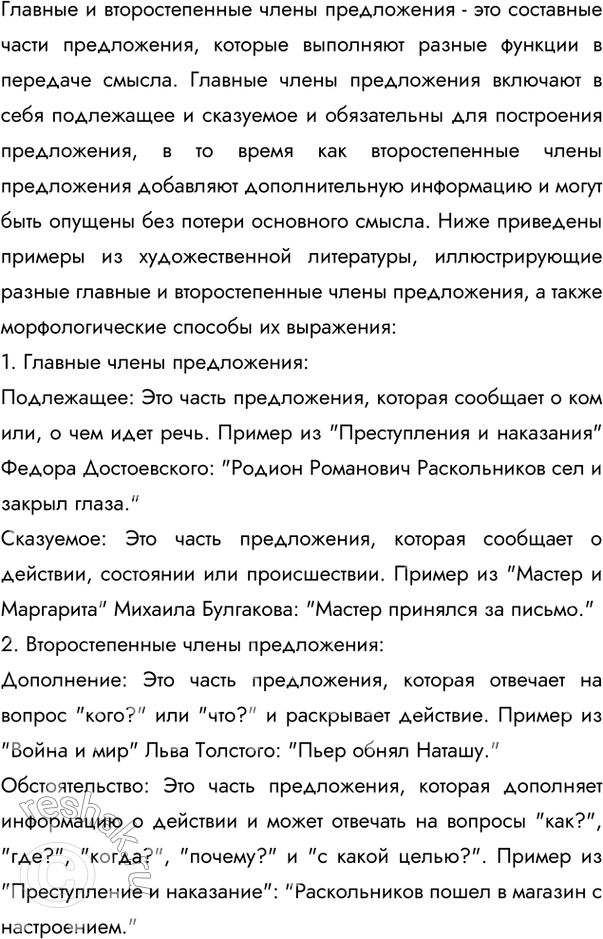 Главные и второстепенные члены предложения - это составные части предложения, которые выполняют разные функции в передаче смысла. Главные члены предложения включают в себя подлежащее и сказуемое и обязательны для построения предложения, в то время как второстепенные члены предложения добавляют дополнительную информацию и могут быть опущены без потери основного смысла. Ниже приведены примеры из художественной литературы, иллюстрирующие разные главные и второстепенные члены предложения, а также морфологические способы их выражения:
1. Главные члены предложения:
Подлежащее: Это часть предложения, которая сообщает о ком или, о чем идет речь. Пример из "Преступления и наказания" Федора Достоевского: "Родион Романович Раскольников сел и закрыл глаза."
Сказуемое: Это часть предложения, которая сообщает о действии, состоянии или происшествии. Пример из "Мастер и Маргарита" Михаила Булгакова: "Мастер принялся за письмо."
2. Второстепенные члены предложения:
Дополнение: Это часть предложения, которая отвечает на вопрос "кого?" или "что?" и раскрывает действие. Пример из "Война и мир" Льва Толстого: "Пьер обнял Наташу."
Обстоятельство: Это часть предложения, которая дополняет информацию о действии и может отвечать на вопросы "как?", "где?", "когда?", "почему?" и "с какой целью?". Пример из "Преступление и наказание": "Раскольников пошел в магазин с настроением."

reshak.ru